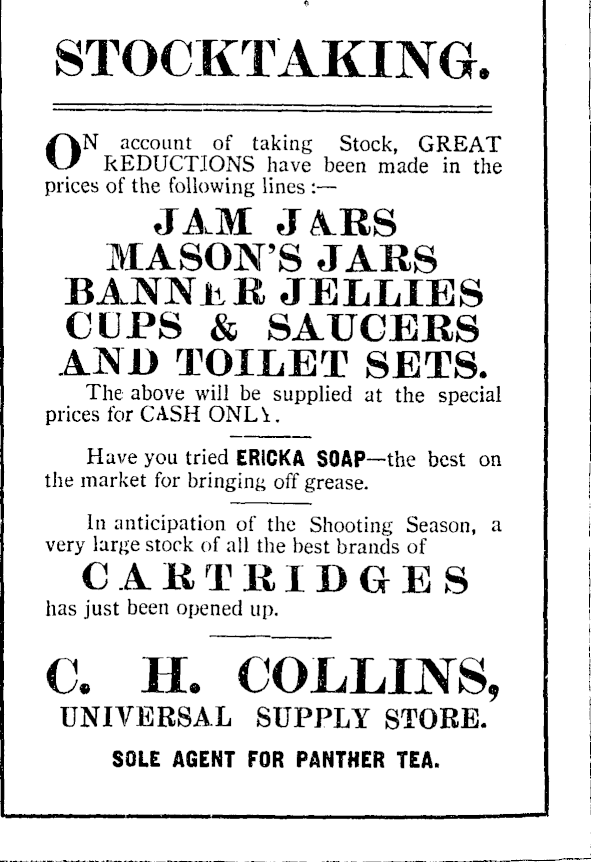 STOCKTAKING.

ON account of taking Stock, GREAT REDUCTIONS have been made in the prices of the following lines :—

JAM JARS
MASON'S JARS
BANNER JELLIES
CUPS & SAUCERS
AND TOILET SETS.

The above will be supplied at the special prices for CASH ONLY.

Have you tried ERICKA SOAP—the best on the market for bringing off grease.

In anticipation of the Shooting Season, a very large stock of all the best brands of

CARTRIDGES

has just been opened up.

C. H. COLLINS,
UNIVERSAL SUPPLY STORE.
SOLE AGENT FOR PANTHER TEA.